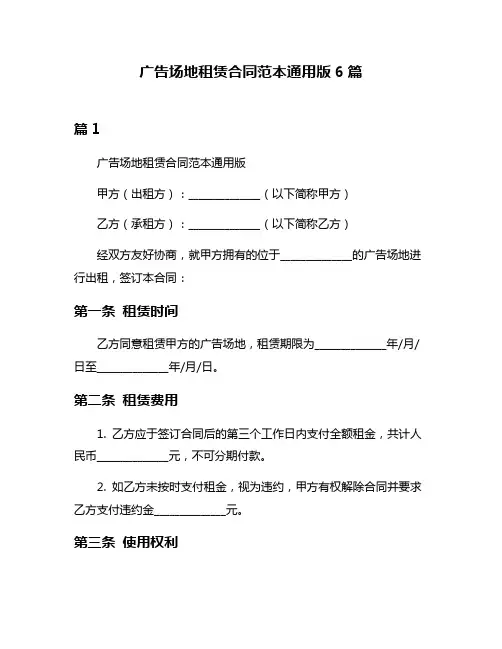 广告场地租赁合同范本通用版 6 篇

篇 1

广告场地租赁合同范本通用版

甲方（出租方）：____________（以下简称甲方）

乙方（承租方）：____________（以下简称乙方）

经双方友好协商，就甲方拥有的位于____________的广告场地进行出租，签订本合同：

第一条 租赁时间

乙方同意租赁甲方的广告场地，租赁期限为____________年/月/日至____________年/月/日。

第二条 租赁费用

1. 乙方应于签订合同后的第三个工作日内支付全额租金，共计人民币____________元，不可分期付款。

2. 如乙方未按时支付租金，视为违约，甲方有权解除合同并要求乙方支付违约金____________元。

第三条 使用权利